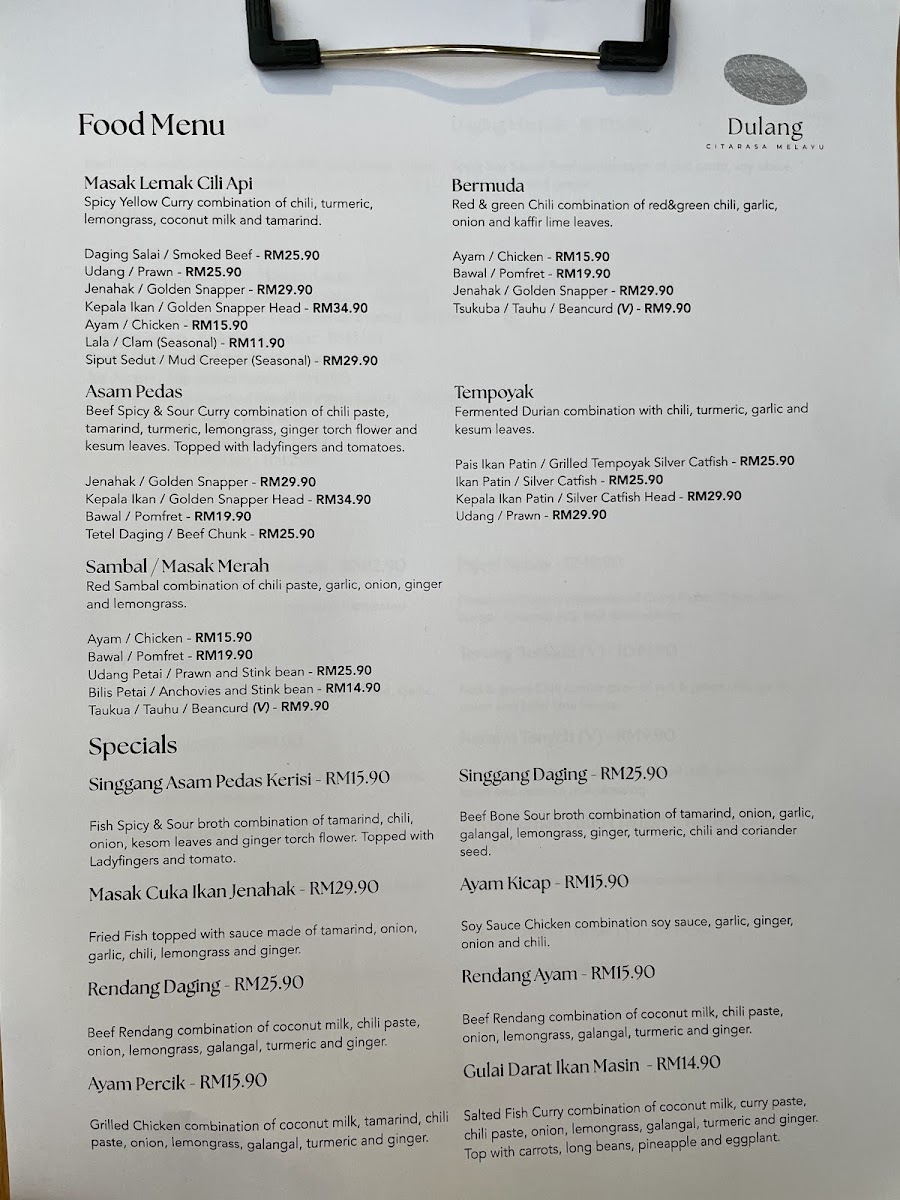 Food Menu

Dulang
CITARASA MELAYU

Masak Lemak Cili Api
Spicy Yellow Curry combination of chili, turmeric, lemongrass, coconut milk and tamarind.

Daging Salai / Smoked Beef - RM25.90
Udang / Prawn - RM25.90
Jenahak / Golden Snapper - RM29.90
Kepala Ikan / Golden Snapper Head - RM34.90
Ayam / Chicken - RM15.90
Lala / Clam (Seasonal) - RM11.90
Siput Sedut / Mud Creeper (Seasonal) - RM29.90

Asam Pedas
Beef Spicy & Sour Curry combination of chili paste, tamarind, turmeric, lemongrass, ginger torch flower and kesum leaves. Topped with ladyfingers and tomatoes.

Jenahak / Golden Snapper - RM29.90
Kepala Ikan / Golden Snapper Head - RM34.90
Bawal / Pomfret - RM19.90
Tetel Daging / Beef Chunk - RM25.90

Sambal / Masak Merah
Red Sambal combination of chili paste, garlic, onion, ginger and lemongrass.

Ayam / Chicken - RM15.90
Bawal / Pomfret - RM19.90
Udang Petai / Prawn and Stink bean - RM25.90
Bilis Petai / Anchovies and Stink bean - RM14.90
Taukua / Tauhu / Beancurd (V) - RM9.90

Bermuda
Red & green Chili combination of red&green chili, garlic, onion and kaffir lime leaves.

Ayam / Chicken - RM15.90
Bawal / Pomfret - RM19.90
Jenahak / Golden Snapper - RM29.90
Tsukuba / Tauhu / Beancurd (V) - RM9.90

Tempoyak
Fermented Durian combination with chili, turmeric, garlic and kesum leaves.

Pais Ikan Patin / Grilled Tempoyak Silver Catfish - RM25.90
Ikan Patin / Silver Catfish - RM25.90
Kepala Ikan Patin / Silver Catfish Head - RM29.90
Udang / Prawn - RM29.90

Specials

Singgang Asam Pedas Kerisi - RM15.90
Fish Spicy & Sour broth combination of tamarind, chili, onion, kesom leaves and ginger torch flower. Topped with Ladyfingers and tomato.

Masak Cuka Ikan Jenahak - RM29.90
Fried Fish topped with sauce made of tamarind, onion, garlic, chili, lemongrass and ginger.

Rendang Daging - RM25.90
Beef Rendang combination of coconut milk, chili paste, onion, lemongrass, galangal, turmeric and ginger.

Ayam Percik - RM15.90
Grilled Chicken combination of coconut milk, tamarind, chili paste, onion, lemongrass, galangal, turmeric and ginger.

Singgang Daging - RM25.90
Beef Bone Sour broth combination of tamarind, onion, garlic, galangal, lemongrass, ginger, turmeric, chili and coriander seed.

Ayam Kicap - RM15.90
Soy Sauce Chicken combination soy sauce, garlic, ginger, onion and chili.

Rendang Ayam - RM15.90
Beef Rendang combination of coconut milk, chili paste, onion, lemongrass, galangal, turmeric and ginger.

Gulai Darat Ikan Masin - RM14.90
Salted Fish Curry combination of coconut milk, curry paste, chili paste, onion, lemongrass, galangal, turmeric and ginger. Top with carrots, long beans, pineapple and eggplant.